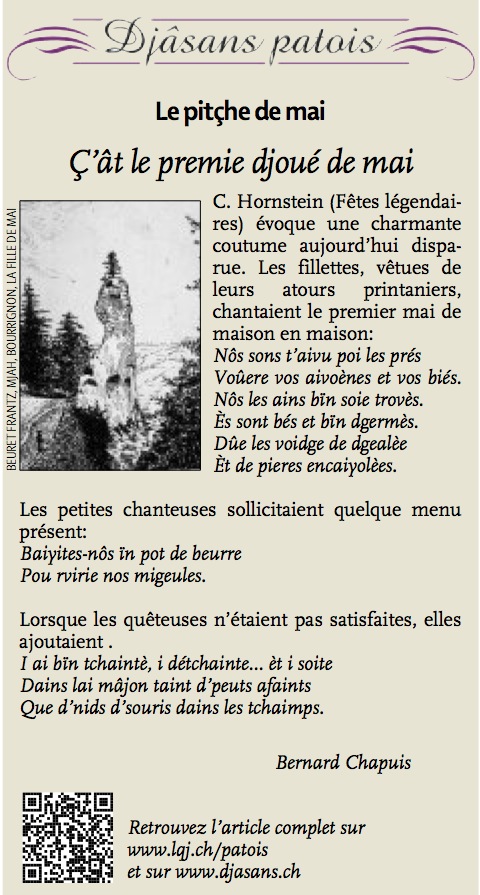 Djâsans patois

Le pitçhe de mai

Ç'ât le premie djoué de mai

BEURET FRANTZ, MJAH, BOURRIGNON, LA FILLE DE MAI

C. Hornstein (Fêtes légendaires) évoque une charmante coutume aujourd'hui disparue. Les fillettes, vêtues de leurs atours printaniers, chantaient le premier mai de maison en maison:
Nôs sons t'aivu poi les prés
Voûere vos aivoènes et vos biés.
Nôs les ains bïn soie trovès.
Ès sont bés et bïn dgermès.
Dûe les voidge de dgealèe
Èt de pieres encaiyolèes.

Les petites chanteuses sollicitaient quelque menu présent:
Baiyites-nôs ïn pot de beurre
Pou rvirie nos migeules.

Lorsque les quêteuses n'étaient pas satisfaites, elles ajoutaient .
I ai bïn tchaintè, i détchainte... èt i soite
Dains lai mâjon taint d'peuts afaints
Que d'nids d'souris dains les tchaimps.

Bernard Chapuis

Retrouvez l'article complet sur
www.lqj.ch/patois
et sur www.djasans.ch